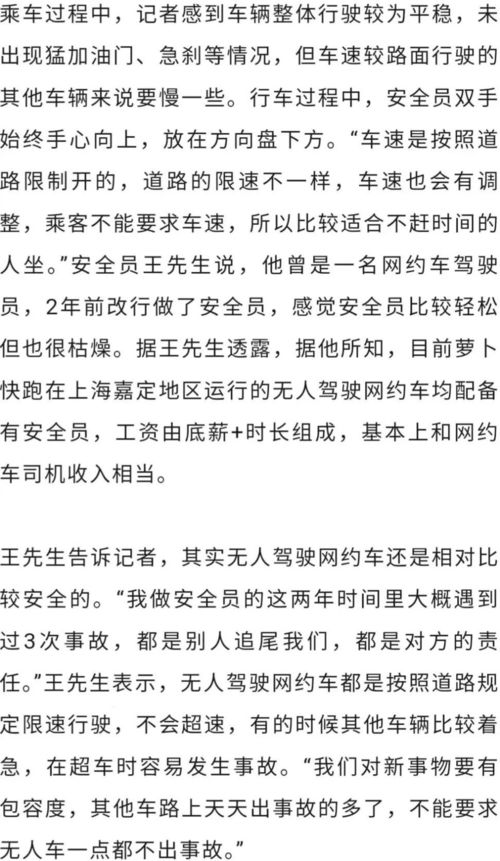 乘车过程中，记者感到车辆整体行驶较为平稳，未出现猛加油门、急刹等情况，但车速较路面行驶的其他车辆来说要慢一些。行车过程中，安全员双手始终手心向上，放在方向盘下方。“车速是按照道路限制开的，道路的限速不一样，车速也会有调整，乘客不能要求车速，所以比较适合不赶时间的人坐。”安全员王先生说，他曾是一名网约车驾驶员，2年前改行做了安全员，感觉安全员比较轻松但也很枯燥。据王先生透露，据他所知，目前萝卜快跑在上海嘉定地区运行的无人驾驶网约车均配备有安全员，工资由底薪+时长组成，基本上和网约车司机收入相当。

王先生告诉记者，其实无人驾驶网约车还是相对比较安全的。“我做安全员的这两年时间里大概遇到过3次事故，都是别人追尾我们，都是对方的责任。”王先生表示，无人驾驶网约车都是按照道路规定限速行驶，不会超速，有的时候其他车辆比较着急，在超车时容易发生事故。“我们对新事物要有包容度，其他车路上天天出事故的多了，不能要求无人车一点都不出事故。”